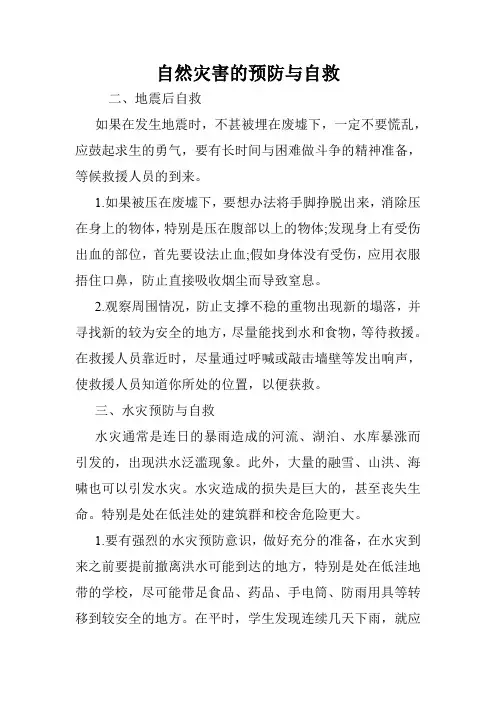 自然灾害的预防与自救

二、地震后自救

如果在发生地震时，不甚被埋在废墟下，一定不要慌乱，应鼓起求生的勇气，要有长时间与困难做斗争的精神准备，等候救援人员的到来。

1.如果被压在废墟下，要想办法将手脚挣脱出来，消除压在身上的物体，特别是压在腹部以上的物体;发现身上有受伤出血的部位，首先要设法止血;假如身体没有受伤，应用衣服捂住口鼻，防止直接吸收烟尘而导致窒息。

2.观察周围情况，防止支撑不稳的重物出现新的塌落，并寻找新的较为安全的地方，尽量能找到水和食物，等待救援。在救援人员靠近时，尽量通过呼喊或敲击墙壁等发出响声，使救援人员知道你所处的位置，以便获救。

三、水灾预防与自救

水灾通常是连日的暴雨造成的河流、湖泊、水库暴涨而引发的，出现洪水泛滥现象。此外，大量的融雪、山洪、海啸也可以引发水灾。水灾造成的损失是巨大的，甚至丧失生命。特别是处在低洼处的建筑群和校舍危险更大。

1.要有强烈的水灾预防意识，做好充分的准备，在水灾到来之前要提前撤离洪水可能到达的地方，特别是处在低洼地带的学校，尽可能带足食品、药品、手电筒、防雨用具等转移到较安全的地方。在平时，学生发现连续几天下雨，就应